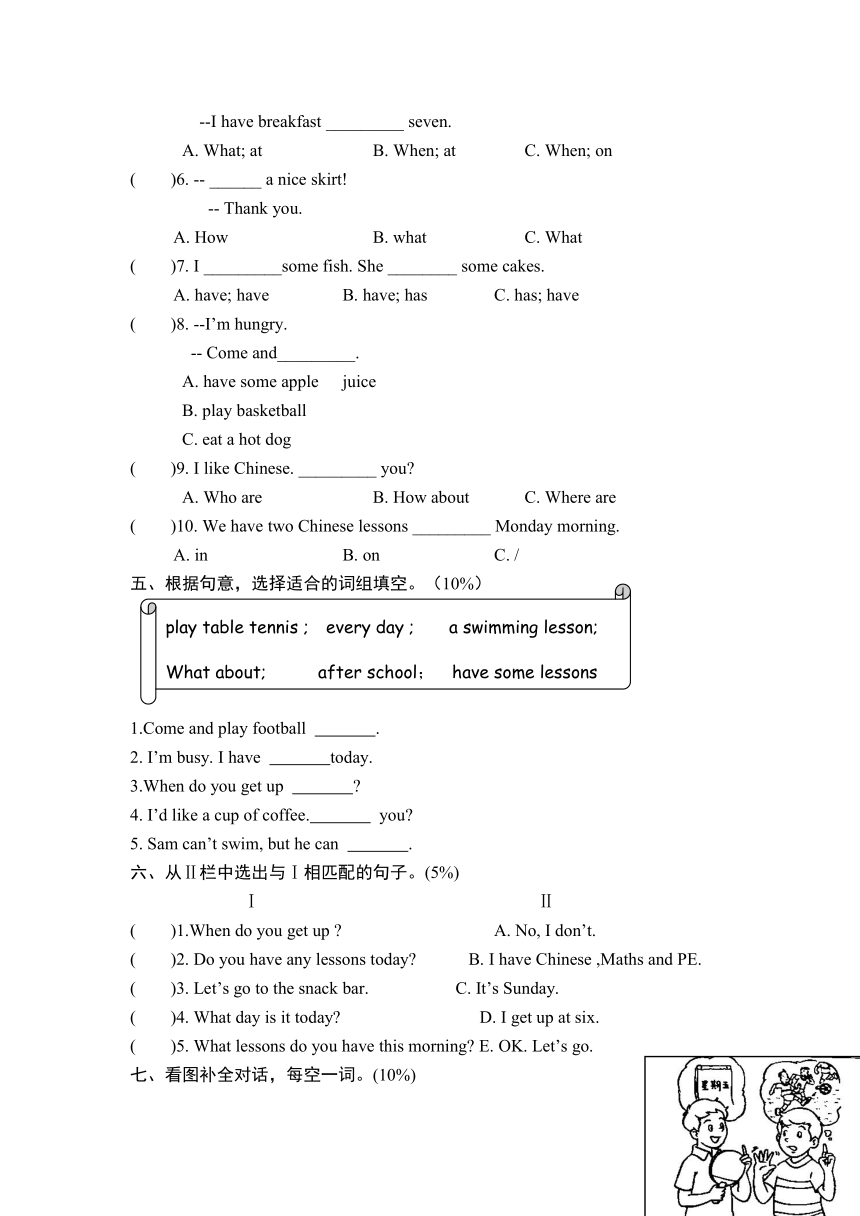 --I have breakfast _________ seven.

A. What; at B. When; at C. When; on

(  )6. -- ______ a nice skirt!

-- Thank you.

A. How B. what C. What

(  )7. I _________some fish. She ________ some cakes.

A. have; have B. have; has C. has; have

(  )8. --I'm hungry.

-- Come and_________.

A. have some apple juice

B. play basketball

C. eat a hot dog

(  )9. I like Chinese. _________ you?

A. Who are B. How about C. Where are

(  )10. We have two Chinese lessons _________ Monday morning.

A. in B. on C. /

五、根据句意，选择适合的词组填空。（10%）

play table tennis ; every day ; a swimming lesson;

What about; after school; have some lessons

1.Come and play football _______.

2. I'm busy. I have _______today.

3.When do you get up _______?

4. I'd like a cup of coffee._______ you?

5. Sam can't swim, but he can _______.

六、从Ⅱ栏中选出与Ⅰ相匹配的句子。(5%)

Ⅰ Ⅱ

(  )1.When do you get up ? A. No, I don't.

(  )2. Do you have any lessons today? B. I have Chinese ,Maths and PE.

(  )3. Let's go to the snack bar. C. It's Sunday.

(  )4. What day is it today? D. I get up at six.

(  )5. What lessons do you have this morning? E. OK. Let's go.

七、看图补全对话，每空一词。(10%)

星期五